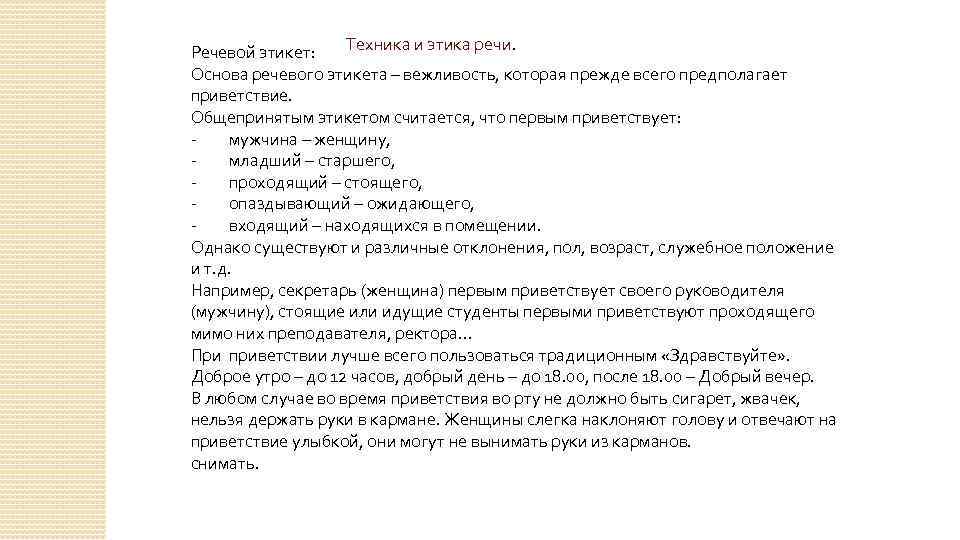 Техника и этика речи.

Речевой этикет:
Основа речевого этикета – вежливость, которая прежде всего предполагает приветствие.
Общепринятым этикетом считается, что первым приветствует:
- мужчина – женщину,
- младший – старшего,
- проходящий – стоящего,
- опаздывающий – ожидающего,
- входящий – находящихся в помещении.
Однако существуют и различные отклонения, пол, возраст, служебное положение и т.д.
Например, секретарь (женщина) первым приветствует своего руководителя (мужчину), стоящие или идущие студенты первыми приветствуют проходящего мимо них преподавателя, ректора...
При приветствии лучше всего пользоваться традиционным «Здравствуйте».
Доброе утро – до 12 часов, добрый день – до 18.00, после 18.00 – Добрый вечер.
В любом случае во время приветствия во рту не должно быть сигарет, жвачек, нельзя держать руки в кармане. Женщины слегка наклоняют голову и отвечают на приветствие улыбкой, они могут не вынимать руки из карманов.
снимать.